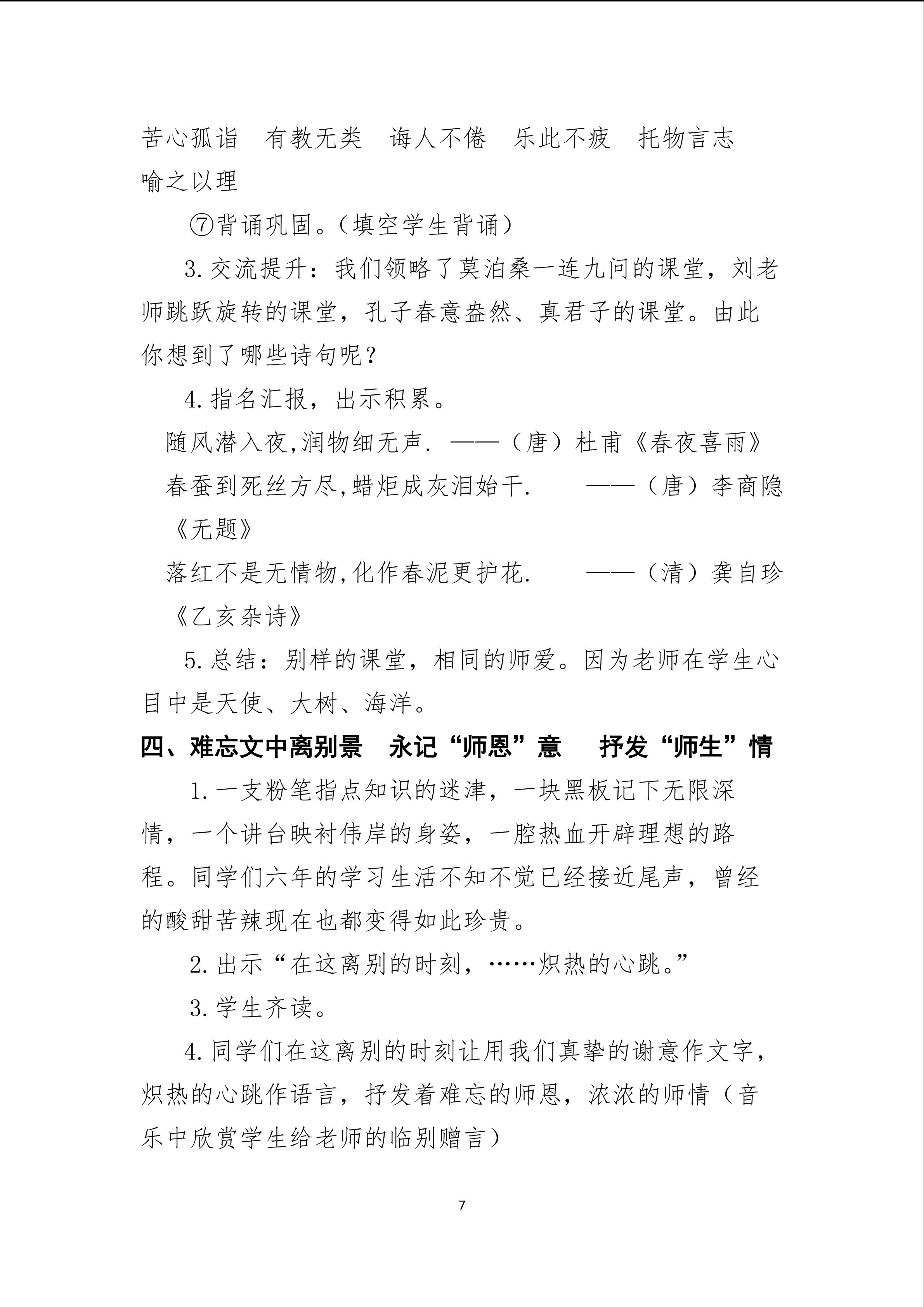 苦心孤诣 有教无类 诲人不倦 乐此不疲 托物言志 喻之以理

⑦背诵巩固。（填空学生背诵）

3.交流提升：我们领略了莫泊桑一连九问的课堂，刘老师跳跃旋转的课堂，孔子春意盎然、真君子的课堂。由此你想到了哪些诗句呢？

4.指名汇报，出示积累。

随风潜入夜,润物细无声. ——（唐）杜甫《春夜喜雨》

春蚕到死丝方尽,蜡炬成灰泪始干. ——（唐）李商隐《无题》

落红不是无情物,化作春泥更护花. ——（清）龚自珍《乙亥杂诗》

5.总结：别样的课堂，相同的师爱。因为老师在学生心目中是天使、大树、海洋。

四、难忘文中离别景 永记“师恩”意 抒发“师生”情

1.一支粉笔指点知识的迷津，一块黑板记下无限深情，一个讲台映衬伟岸的身姿，一腔热血开辟理想的路程。同学们六年的学习生活不知不觉已经接近尾声，曾经的酸甜苦辣现在也都变得如此珍贵。

2.出示“在这离别的时刻，……炽热的心跳。”

3.学生齐读。

4.同学们在这离别的时刻让用我们真挚的谢意作文字，炽热的心跳作语言，抒发着难忘的师恩，浓浓的师情（音乐中欣赏学生给老师的临别赠言）

7